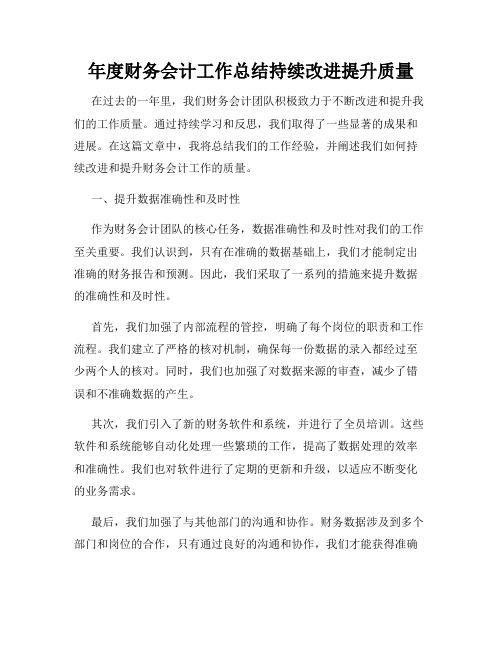 年度财务会计工作总结持续改进提升质量

在过去的一年里，我们财务会计团队积极致力于不断改进和提升我们的工作质量。通过持续学习和反思，我们取得了一些显著的成果和进展。在这篇文章中，我将总结我们的工作经验，并阐述我们如何持续改进和提升财务会计工作的质量。

一、提升数据准确性和及时性

作为财务会计团队的核心任务，数据准确性和及时性对我们的工作至关重要。我们认识到，只有在准确的数据基础上，我们才能制定出准确的财务报告和预测。因此，我们采取了一系列的措施来提升数据的准确性和及时性。

首先，我们加强了内部流程的管控，明确了每个岗位的职责和工作流程。我们建立了严格的核对机制，确保每一份数据的录入都经过至少两个人的核对。同时，我们也加强了对数据来源的审查，减少了错误和不准确数据的产生。

其次，我们引入了新的财务软件和系统，并进行了全员培训。这些软件和系统能够自动化处理一些繁琐的工作，提高了数据处理的效率和准确性。我们也对软件进行了定期的更新和升级，以适应不断变化的业务需求。

最后，我们加强了与其他部门的沟通和协作。财务数据涉及到多个部门和岗位的合作，只有通过良好的沟通和协作，我们才能获得准确